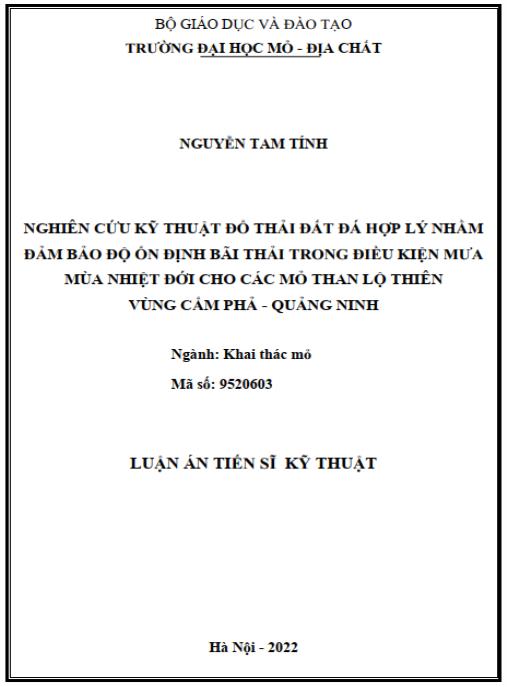 BỘ GIÁO DỤC VÀ ĐÀO TẠO
TRƯỜNG ĐẠI HỌC MỎ - ĐỊA CHẤT

NGUYỄN TAM TÍNH

NGHIÊN CỨU KỸ THUẬT ĐỔ THẢI ĐẤT ĐÁ HỢP LÝ NHẰM ĐẢM BẢO ĐỘ ỔN ĐỊNH BÃI THẢI TRONG ĐIỀU KIỆN MƯA MÙA NHIỆT ĐỚI CHO CÁC MỎ THAN LỘ THIÊN VÙNG CẨM PHẢ - QUẢNG NINH

Ngành: Khai thác mỏ
Mã số: 9520603

LUẬN ÁN TIẾN SĨ KỸ THUẬT

Hà Nội - 2022